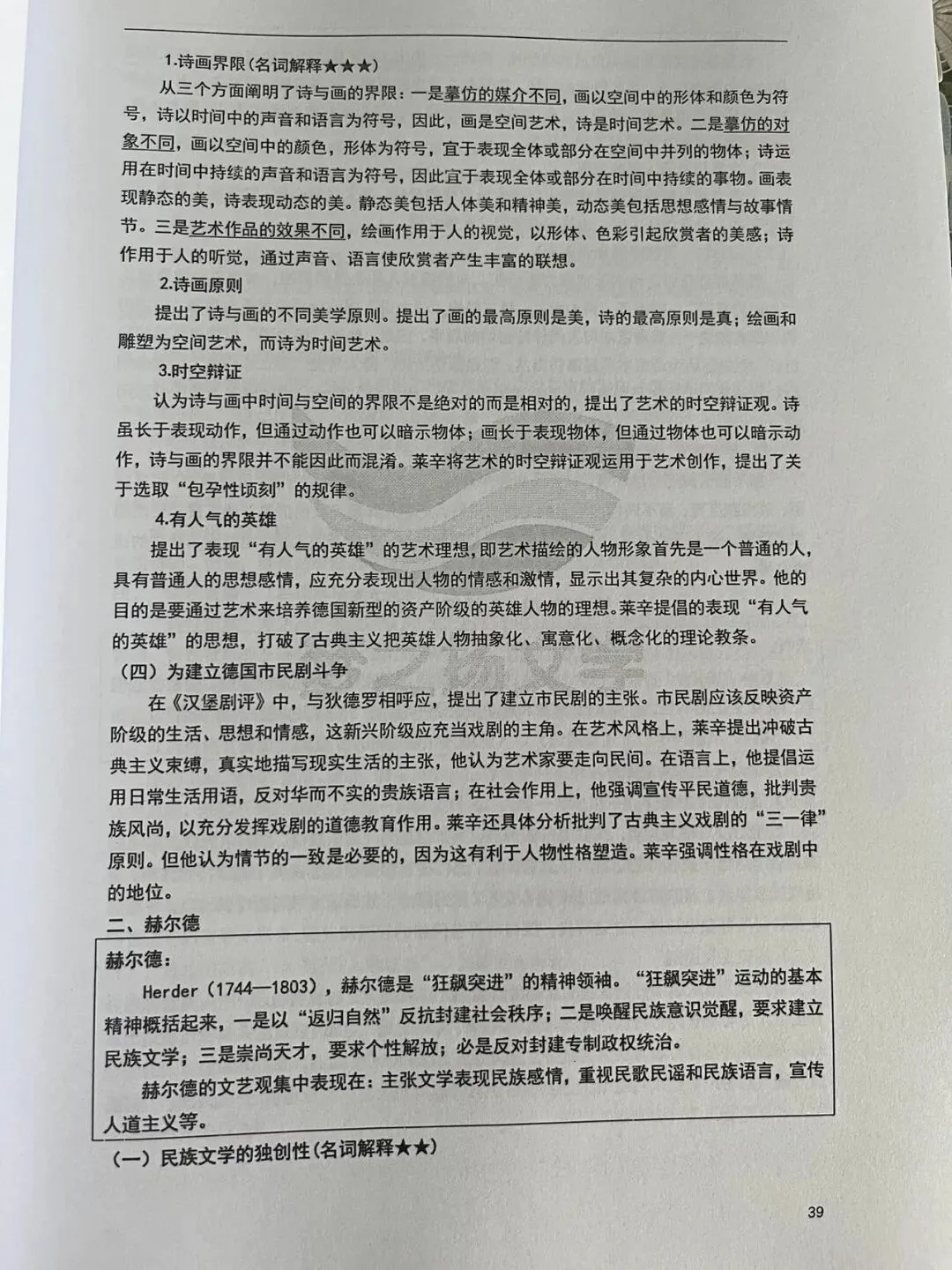 1.诗画界限(名词解释★★★)

从三个方面阐明了诗与画的界限：一是摹仿的媒介不同，画以空间中的形体和颜色为符号，诗以时间中的声音和语言为符号，因此，画是空间艺术，诗是时间艺术。二是摹仿的对象不同，画以空间中的颜色，形体为符号，宜于表现全体或部分在空间中并列的物体；诗运用在时间中持续的声音和语言为符号，因此宜于表现全体或部分在时间中持续的事物。画表现静态的美，诗表现动态的美。静态美包括人体美和精神美，动态美包括思想感情与故事情节。三是艺术作品的效果不同，绘画作用于人的视觉，以形体、色彩引起欣赏者的美感；诗作用于人的听觉，通过声音、语言使欣赏者产生丰富的联想。

2.诗画原则

提出了诗与画的不同美学原则。提出了画的最高原则是美，诗的最高原则是真；绘画和雕塑为空间艺术，而诗为时间艺术。

3.时空辩证

认为诗与画中时间与空间的界限不是绝对的而是相对的，提出了艺术的时空辩证观。诗虽长于表现动作，但通过动作也可以暗示物体；画长于表现物体，但通过物体也可以暗示动作，诗与画的界限并不能因此而混淆。莱辛将艺术的时空辩证观运用于艺术创作，提出了关于选取“包孕性顷刻”的规律。

4.有人气的英雄

提出了表现“有人气的英雄”的艺术理想，即艺术描绘的人物形象首先是一个普通的人，具有普通人的思想感情，应充分表现出人物的情感和激情，显示出其复杂的内心世界。他的目的是要通过艺术来培养德国新型的资产阶级的英雄人物的理想。莱辛提倡的表现“有人气的英雄”的思想，打破了古典主义把英雄人物抽象化、寓意化、概念化的理论教条。

（四）为建立德国市民剧斗争

在《汉堡剧评》中，与狄德罗相呼应，提出了建立市民剧的主张。市民剧应该反映资产阶级的生活、思想和情感，这新兴阶级应充当戏剧的主角。在艺术风格上，莱辛提出冲破古典主义束缚，真实地描写现实生活的主张，他认为艺术家要走向民间。在语言上，他提倡运用日常生活用语，反对华而不实的贵族语言；在社会作用上，他强调宣传平民道德，批判贵族风尚，以充分发挥戏剧的道德教育作用。莱辛还具体分析批判了古典主义戏剧的“三一律”原则。但他认为情节的一致是必要的，因为这有利于人物性格塑造。莱辛强调性格在戏剧中的地位。

二、赫尔德

赫尔德：

Herder（1744—1803），赫尔德是“狂飙突进”的精神领袖。“狂飙突进”运动的基本精神概括起来，一是以“返归自然”反抗封建社会秩序；二是唤醒民族意识觉醒，要求建立民族文学；三是崇尚天才，要求个性解放；必是反对封建专制政权统治。

赫尔德的文艺观集中表现在：主张文学表现民族感情，重视民歌民谣和民族语言，宣传人道主义等。

（一）民族文学的独创性(名词解释★★)

39